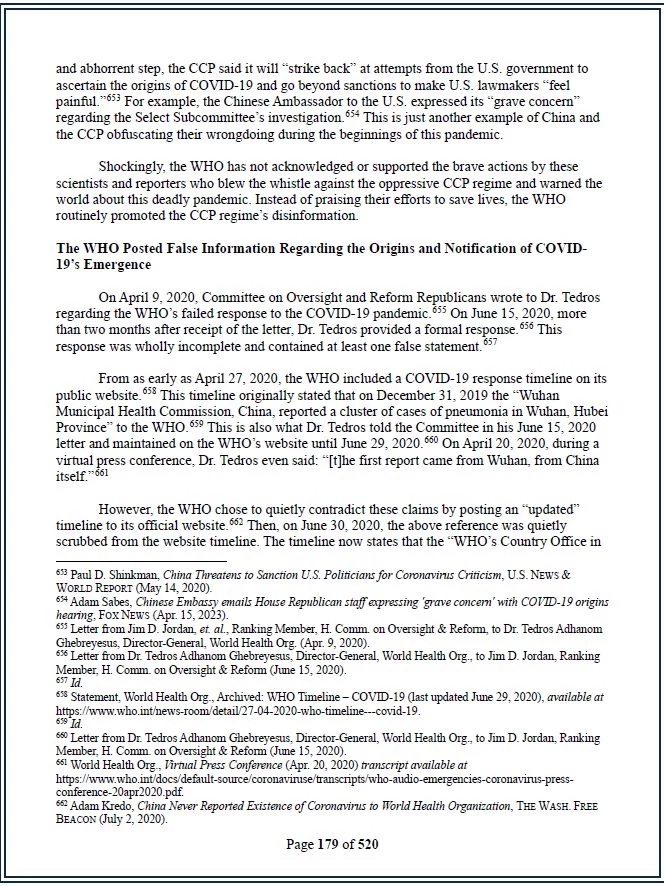 and abhorrent step, the CCP said it will "strike back" at attempts from the U.S. government to ascertain the origins of COVID-19 and go beyond sanctions to make U.S. lawmakers "feel painful."$^{653}$ For example, the Chinese Ambassador to the U.S. expressed its "grave concern" regarding the Select Subcommittee's investigation.$^{654}$ This is just another example of China and the CCP obfuscating their wrongdoing during the beginnings of this pandemic.

Shockingly, the WHO has not acknowledged or supported the brave actions by these scientists and reporters who blew the whistle against the oppressive CCP regime and warned the world about this deadly pandemic. Instead of praising their efforts to save lives, the WHO routinely promoted the CCP regime's disinformation.

The WHO Posted False Information Regarding the Origins and Notification of COVID-19's Emergence

On April 9, 2020, Committee on Oversight and Reform Republicans wrote to Dr. Tedros regarding the WHO's failed response to the COVID-19 pandemic.$^{655}$ On June 15, 2020, more than two months after receipt of the letter, Dr. Tedros provided a formal response.$^{656}$ This response was wholly incomplete and contained at least one false statement.$^{657}$

From as early as April 27, 2020, the WHO included a COVID-19 response timeline on its public website.$^{658}$ This timeline originally stated that on December 31, 2019 the "Wuhan Municipal Health Commission, China, reported a cluster of cases of pneumonia in Wuhan, Hubei Province" to the WHO.$^{659}$ This is also what Dr. Tedros told the Committee in his June 15, 2020 letter and maintained on the WHO's website until June 29, 2020.$^{660}$ On April 20, 2020, during a virtual press conference, Dr. Tedros even said: "[t]he first report came from Wuhan, from China itself."$^{661}$

However, the WHO chose to quietly contradict these claims by posting an "updated" timeline to its official website.$^{662}$ Then, on June 30, 2020, the above reference was quietly scrubbed from the website timeline. The timeline now states that the "WHO's Country Office in

$^{653}$ Paul D. Shinkman, China Threatens to Sanction U.S. Politicians for Coronavirus Criticism, U.S. NEWS & WORLD REPORT (May 14, 2020).
$^{654}$ Adam Sabes, Chinese Embassy emails House Republican staff expressing 'grave concern' with COVID-19 origins hearing, FOX NEWS (Apr. 15, 2023).
$^{655}$ Letter from Jim D. Jordan, et. al., Ranking Member, H. Comm. on Oversight & Reform, to Dr. Tedros Adhanom Ghebreyesus, Director-General, World Health Org. (Apr. 9, 2020).
$^{656}$ Letter from Dr. Tedros Adhanom Ghebreyesus, Director-General, World Health Org., to Jim D. Jordan, Ranking Member, H. Comm. on Oversight & Reform (June 15, 2020).
$^{657}$ Id.
$^{658}$ Statement, World Health Org., Archived: WHO Timeline – COVID-19 (last updated June 29, 2020), available at https://www.who.int/news-room/detail/27-04-2020-who-timeline---covid-19.
$^{659}$ Id.
$^{660}$ Letter from Dr. Tedros Adhanom Ghebreyesus, Director-General, World Health Org., to Jim D. Jordan, Ranking Member, H. Comm. on Oversight & Reform (June 15, 2020).
$^{661}$ World Health Org., Virtual Press Conference (Apr. 20, 2020) transcript available at https://www.who.int/docs/default-source/coronaviruse/transcripts/who-audio-emergencies-coronavirus-press-conference-20apr2020.pdf.
$^{662}$ Adam Kredo, China Never Reported Existence of Coronavirus to World Health Organization, THE WASH. FREE BEACON (July 2, 2020).

Page 179 of 520